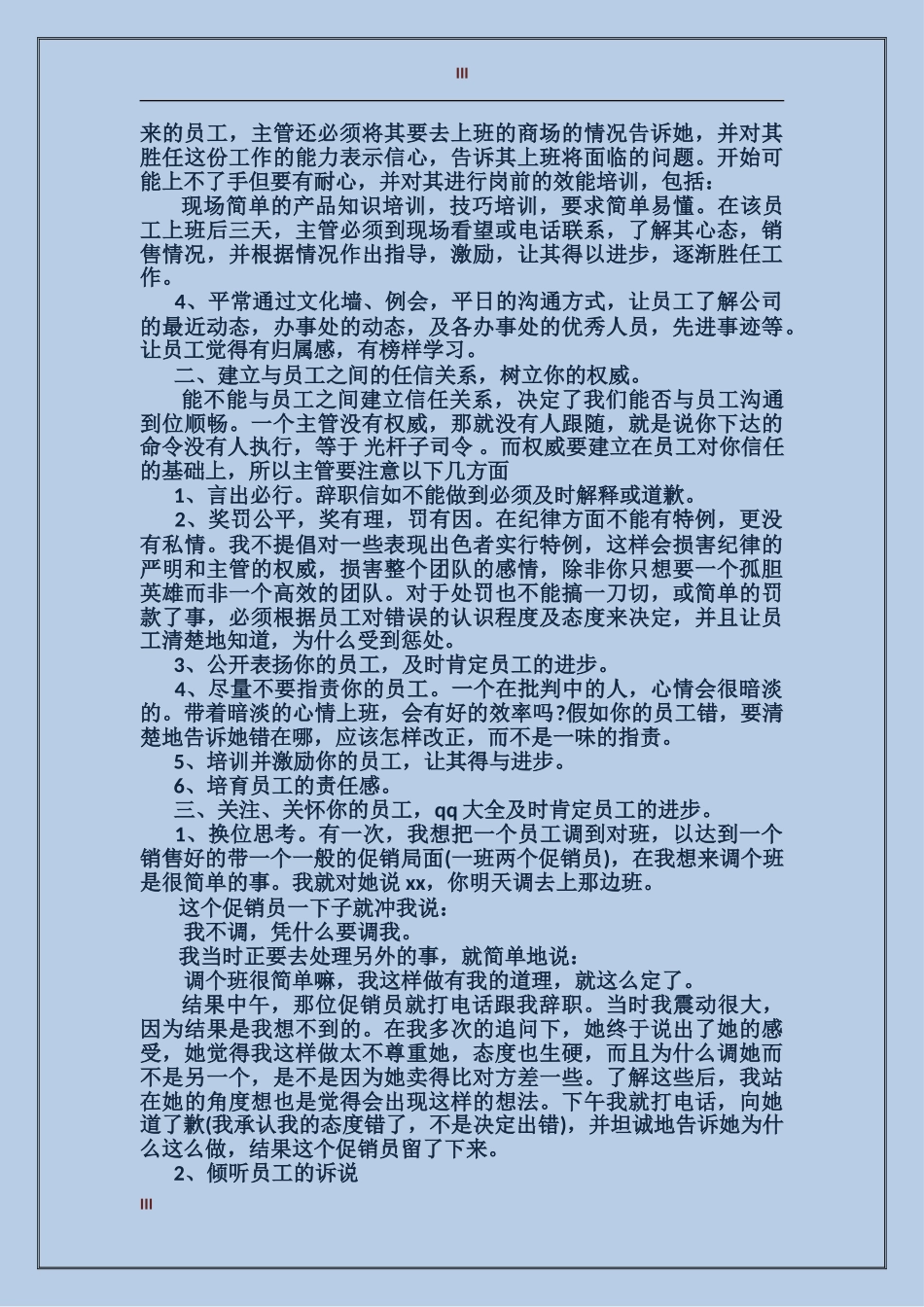 III

来的员工，主管还必须将其要去上班的商场的情况告诉她，并对其胜任这份工作的能力表示信心，告诉其上班将面临的问题。开始可能上不了手但要有耐心，并对其进行岗前的效能培训，包括：

现场简单的产品知识培训，技巧培训，要求简单易懂。在该员工上班后三天，主管必须到现场看望或电话联系，了解其心态，销售情况，并根据情况作出指导，激励，让其得以进步，逐渐胜任工作。

4、平常通过文化墙、例会，平日的沟通方式，让员工了解公司的最近动态，办事处的动态，及各办事处的优秀人员，先进事迹等。让员工觉得有归属感，有榜样学习。

二、建立与员工之间的任信关系，树立你的权威。

能不能与员工之间建立信任关系，决定了我们能否与员工沟通到位顺畅。一个主管没有权威，那就没有人跟随，就是说你下达的命令没有人执行，等于 光杆子司令 。而权威要建立在员工对你信任的基础上，所以主管要注意以下几方面

1、言出必行。辞职信如不能做到必须及时解释或道歉。

2、奖罚公平，奖有理，罚有因。在纪律方面不能有特例，更没有私情。我不提倡对一些表现出色者实行特例，这样会损害纪律的严明和主管的权威，损害整个团队的感情，除非你只想要一个孤胆英雄而非一个高效的团队。对于处罚也不能搞一刀切，或简单的罚款了事，必须根据员工对错误的认识程度及态度来决定，并且让员工清楚地知道，为什么受到惩处。

3、公开表扬你的员工，及时肯定员工的进步。

4、尽量不要指责你的员工。一个在批判中的人，心情会很暗淡的。带着暗淡的心情上班，会有好的效率吗?假如你的员工错，要清楚地告诉她错在哪，应该怎样改正，而不是一味的指责。

5、培训并激励你的员工，让其得与进步。

6、培育员工的责任感。

三、关注、关怀你的员工，qq 大全及时肯定员工的进步。

1、换位思考。有一次，我想把一个员工调到对班，以达到一个销售好的带一个一般的促销局面(一班两个促销员)，在我想来调个班是很简单的事。我就对她说 xx，你明天调去上那边班。

这个促销员一下子就冲我说：

我不调，凭什么要调我。

我当时正要去处理另外的事，就简单地说：

调个班很简单嘛，我这样做有我的道理，就这么定了。

结果中午，那位促销员就打电话跟我辞职。当时我震动很大，因为结果是我想不到的。在我多次的追问下，她终于说出了她的感受，她觉得我这样做太不尊重她，态度也生硬，而且为什么调她而不是另一个，是不是因为她卖得比对方差一些。了解这些后，我站在她的角度想也是觉得会出现这样的想法。下午我就打电话，向她道了歉(我承认我的态度错了，不是决定出错)，并坦诚地告诉她为什么这么做，结果这个促销员留了下来。

2、倾听员工的诉说

III